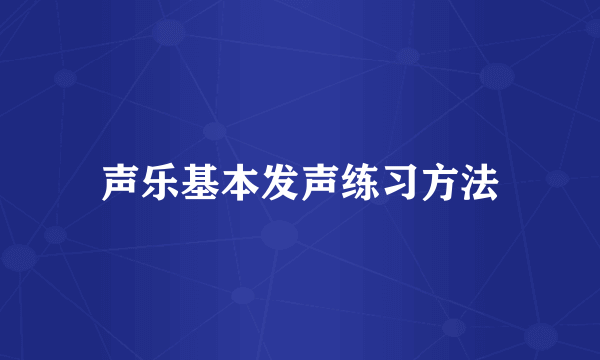 声乐基本发声练习方法